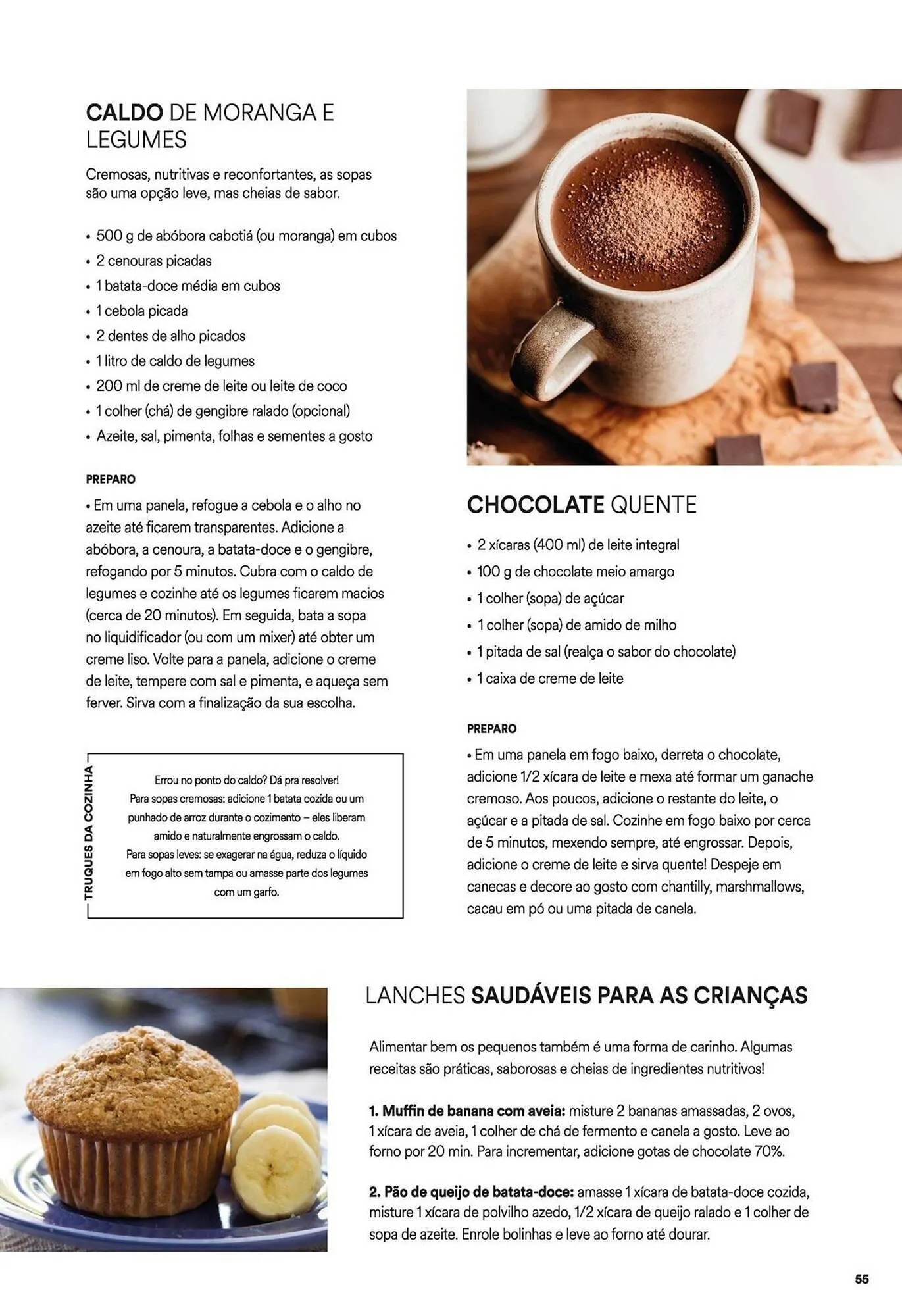 CALDO DE MORANGA E LEGUMES

Cremosas, nutritivas e reconfortantes, as sopas são uma opção leve, mas cheias de sabor.

• 500 g de abóbora cabotiá (ou moranga) em cubos
• 2 cenouras picadas
• 1 batata-doce média em cubos
• 1 cebola picada
• 2 dentes de alho picados
• 1 litro de caldo de legumes
• 200 ml de creme de leite ou leite de coco
• 1 colher (chá) de gengibre ralado (opcional)
• Azeite, sal, pimenta, folhas e sementes a gosto

PREPARO

• Em uma panela, refogue a cebola e o alho no azeite até ficarem transparentes. Adicione a abóbora, a cenoura, a batata-doce e o gengibre, refogando por 5 minutos. Cubra com o caldo de legumes e cozinhe até os legumes ficarem macios (cerca de 20 minutos). Em seguida, bata a sopa no liquidificador (ou com um mixer) até obter um creme liso. Volte para a panela, adicione o creme de leite, tempere com sal e pimenta, e aqueça sem ferver. Sirva com a finalização da sua escolha.

TRUQUES DA COZINHA

Errou no ponto do caldo? Dá pra resolver!
Para sopas cremosas: adicione 1 batata cozida ou um punhado de arroz durante o cozimento – eles liberam amido e naturalmente engrossam o caldo.
Para sopas leves: se exagerar na água, reduza o líquido em fogo alto sem tampa ou amasse parte dos legumes com um garfo.

CHOCOLATE QUENTE

• 2 xícaras (400 ml) de leite integral
• 100 g de chocolate meio amargo
• 1 colher (sopa) de açúcar
• 1 colher (sopa) de amido de milho
• 1 pitada de sal (realça o sabor do chocolate)
• 1 caixa de creme de leite

PREPARO

• Em uma panela em fogo baixo, derreta o chocolate, adicione 1/2 xícara de leite e mexa até formar um ganache cremoso. Aos poucos, adicione o restante do leite, o açúcar e a pitada de sal. Cozinhe em fogo baixo por cerca de 5 minutos, mexendo sempre, até engrossar. Depois, adicione o creme de leite e sirva quente! Despeje em canecas e decore ao gosto com chantilly, marshmallows, cacau em pó ou uma pitada de canela.

LANCHES SAUDÁVEIS PARA AS CRIANÇAS

Alimentar bem os pequenos também é uma forma de carinho. Algumas receitas são práticas, saborosas e cheias de ingredientes nutritivos!

1. Muffin de banana com aveia: misture 2 bananas amassadas, 2 ovos, 1 xícara de aveia, 1 colher de chá de fermento e canela a gosto. Leve ao forno por 20 min. Para incrementar, adicione gotas de chocolate 70%.

2. Pão de queijo de batata-doce: amasse 1 xícara de batata-doce cozida, misture 1 xícara de polvilho azedo, 1/2 xícara de queijo ralado e 1 colher de sopa de azeite. Enrole bolinhas e leve ao forno até dourar.

55